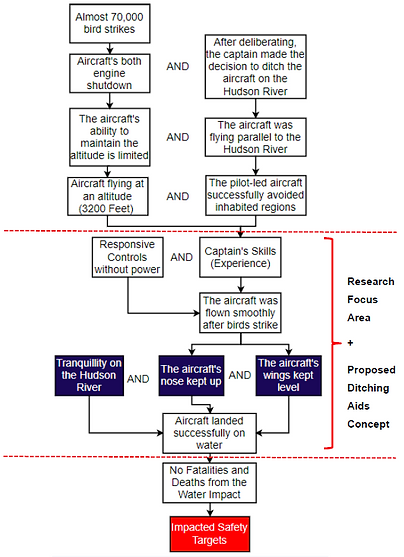 Almost 70,000 bird strikes

Aircraft's both engine shutdown

AND

After deliberating, the captain made the decision to ditch the aircraft on the Hudson River

The aircraft's ability to maintain the altitude is limited

AND

The aircraft was flying parallel to the Hudson River

Aircraft flying at an altitude (3200 Feet)

AND

The pilot-led aircraft successfully avoided inhabited regions

Responsive Controls without power

AND

Captain's Skills (Experience)

The aircraft was flown smoothly after birds strike

Tranquillity on the Hudson River

AND

The aircraft's nose kept up

AND

The aircraft's wings kept level

Aircraft landed successfully on water

Research Focus Area + Proposed Ditching Aids Concept

No Fatalities and Deaths from the Water Impact

Impacted Safety Targets